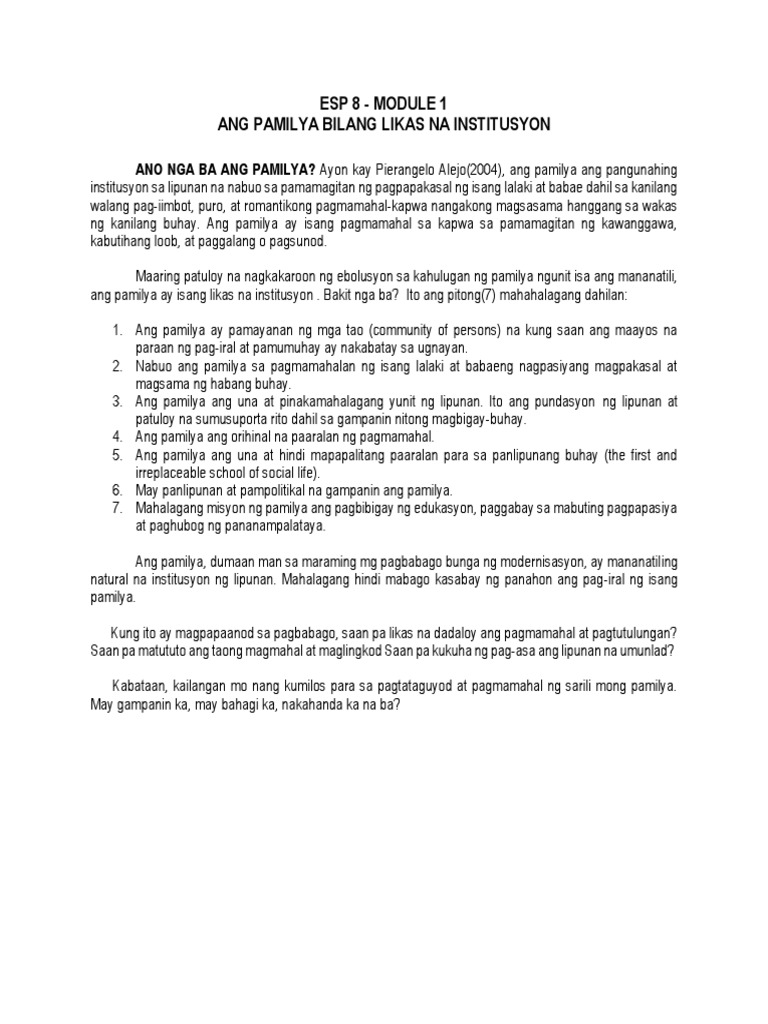 ESP 8 - MODULE 1
ANG PAMILYA BILANG LIKAS NA INSTITUSYON

ANO NGA BA ANG PAMILYA? Ayon kay Pierangelo Alejo(2004), ang pamilya ang pangunahing institusyon sa lipunan na nabuo sa pamamagitan ng pagpapakasal ng isang lalaki at babae dahil sa kanilang walang pag-iimbot, puro, at romantikong pagmamahal-kapwa nangakong magsasama hanggang sa wakas ng kanilang buhay. Ang pamilya ay isang pagmamahal sa kapwa sa pamamagitan ng kawanggawa, kabutihang loob, at paggalang o pagsunod.

Maaring patuloy na nagkakaroon ng ebolusyon sa kahulugan ng pamilya ngunit isa ang mananatili, ang pamilya ay isang likas na institusyon . Bakit nga ba? Ito ang pitong(7) mahahalagang dahilan:

1. Ang pamilya ay pamayanan ng mga tao (community of persons) na kung saan ang maayos na paraan ng pag-iral at pamumuhay ay nakabatay sa ugnayan.
2. Nabuo ang pamilya sa pagmamahalan ng isang lalaki at babaeng nagpasiyang magpakasal at magsama ng habang buhay.
3. Ang pamilya ang una at pinakamahalagang yunit ng lipunan. Ito ang pundasyon ng lipunan at patuloy na sumusuporta rito dahil sa gampanin nitong magbigay-buhay.
4. Ang pamilya ang orihinal na paaralan ng pagmamahal.
5. Ang pamilya ang una at hindi mapapalitang paaralan para sa panlipunang buhay (the first and irreplaceable school of social life).
6. May panlipunan at pampolitikal na gampanin ang pamilya.
7. Mahalagang misyon ng pamilya ang pagbibigay ng edukasyon, paggabay sa mabuting pagpapasiya at paghubog ng pananampalataya.

Ang pamilya, dumaan man sa maraming mg pagbabago bunga ng modernisasyon, ay mananatiling natural na institusyon ng lipunan. Mahalagang hindi mabago kasabay ng panahon ang pag-iral ng isang pamilya.

Kung ito ay magpapaanod sa pagbabago, saan pa likas na dadaloy ang pagmamahal at pagtutulungan? Saan pa matututo ang taong magmahal at maglingkod Saan pa kukuha ng pag-asa ang lipunan na umunlad?

Kabataan, kailangan mo nang kumilos para sa pagtataguyod at pagmamahal ng sarili mong pamilya. May gampanin ka, may bahagi ka, nakahanda ka na ba?